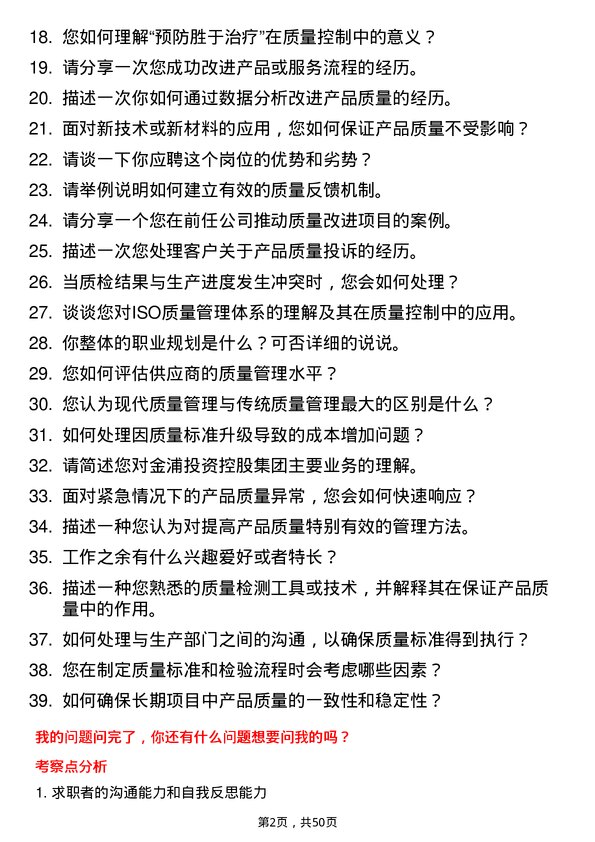 18. 您如何理解“预防胜于治疗”在质量控制中的意义？

19. 请分享一次您成功改进产品或服务流程的经历。

20. 描述一次你如何通过数据分析改进产品质量的经历。

21. 面对新技术或新材料的应用，您如何保证产品质量不受影响？

22. 请谈一下你应聘这个岗位的优势和劣势？

23. 请举例说明如何建立有效的质量反馈机制。

24. 请分享一个您在前任公司推动质量改进项目的案例。

25. 描述一次您处理客户关于产品质量投诉的经历。

26. 当质检结果与生产进度发生冲突时，您会如何处理？

27. 谈谈您对ISO质量管理体系的理解及其在质量控制中的应用。

28. 你整体的职业规划是什么？可否详细的说说。

29. 您如何评估供应商的质量管理水平？

30. 您认为现代质量管理与传统质量管理最大的区别是什么？

31. 如何处理因质量标准升级导致的成本增加问题？

32. 请简述您对金浦投资控股集团主要业务的理解。

33. 面对紧急情况下的产品质量异常，您会如何快速响应？

34. 描述一种您认为对提高产品质量特别有效的管理方法。

35. 工作之余有什么兴趣爱好或者特长？

36. 描述一种您熟悉的质量检测工具或技术，并解释其在保证产品质量中的作用。

37. 如何处理与生产部门之间的沟通，以确保质量标准得到执行？

38. 您在制定质量标准和检验流程时会考虑哪些因素？

39. 如何确保长期项目中产品质量的一致性和稳定性？

我的问题问完了，你还有什么问题想要问我的吗？

考察点分析

1. 求职者的沟通能力和自我反思能力

第2页，共50页